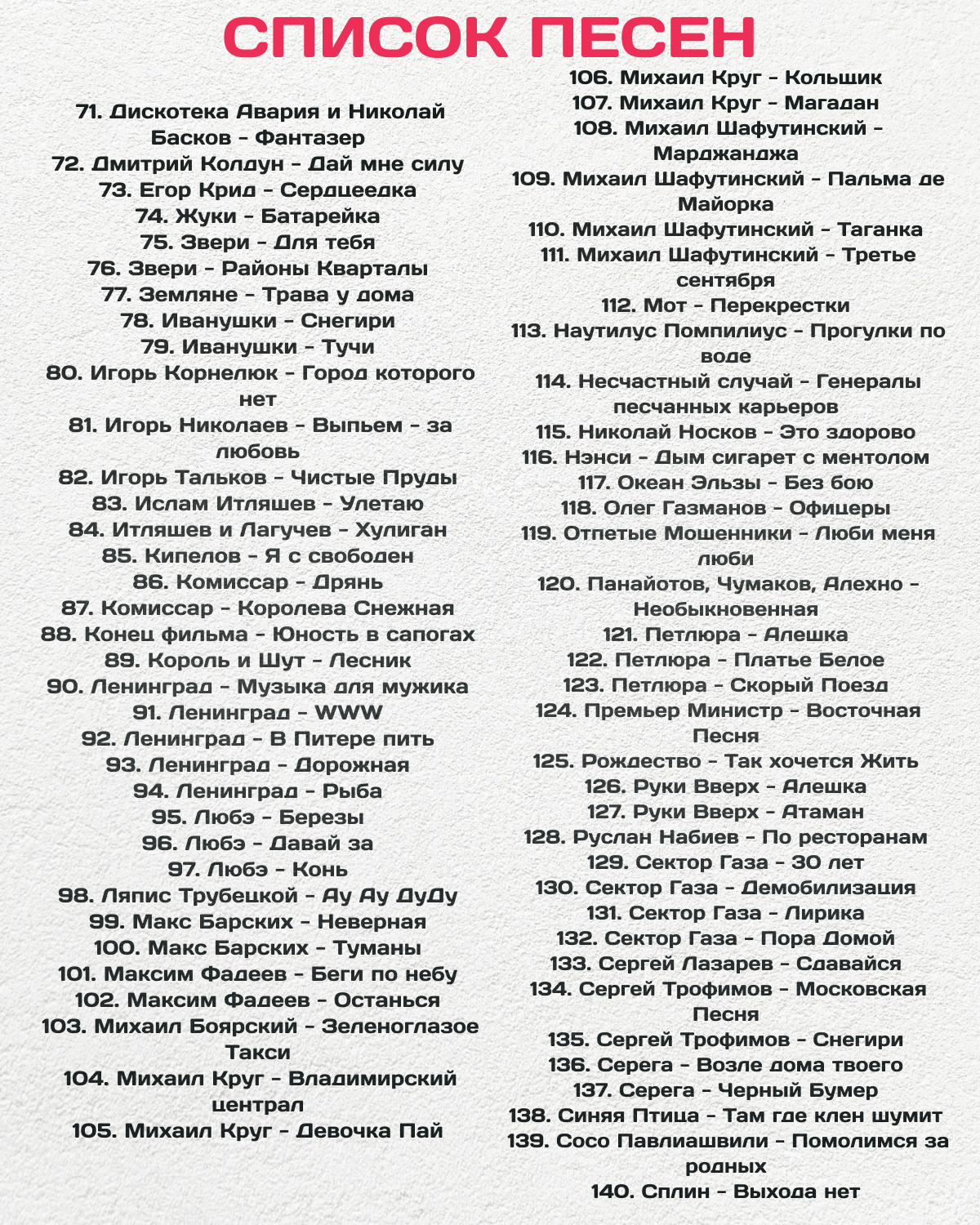 СПИСОК ПЕСЕН

71. Дискотека Авария и Николай Басков - Фантазер
72. Дмитрий Колдун - Дай мне силу
73. Егор Крид - Сердцеедка
74. Жуки - Батарейка
75. Звери - Для тебя
76. Звери - Районы Кварталы
77. Земляне - Трава у дома
78. Иванушки - Снегири
79. Иванушки - Тучи
80. Игорь Корнелюк - Город которого нет
81. Игорь Николаев - Выпьем - за любовь
82. Игорь Тальков - Чистые Пруды
83. Ислам Итляшев - Улетаю
84. Итляшев и Лагучев - Хулиган
85. Кипелов - Я с свободен
86. Комиссар - Дрянь
87. Комиссар - Королева Снежная
88. Конец фильма - Юность в сапогах
89. Король и Шут - Лесник
90. Ленинград - Музыка для мужика
91. Ленинград - WWW
92. Ленинград - В Питере пить
93. Ленинград - Дорожная
94. Ленинград - Рыба
95. Любэ - Березы
96. Любэ - Давай за
97. Любэ - Конь
98. Ляпис Трубецкой - Ау Ау ДуДу
99. Макс Барских - Неверная
100. Макс Барских - Туманы
101. Максим Фадеев - Беги по небу
102. Максим Фадеев - Останься
103. Михаил Боярский - Зеленоглазое Такси
104. Михаил Круг - Владимирский централ
105. Михаил Круг - Девочка Пай

106. Михаил Круг - Кольщик
107. Михаил Круг - Магадан
108. Михаил Шафутинский - Марджанджа
109. Михаил Шафутинский - Пальма де Майорка
110. Михаил Шафутинский - Таганка
111. Михаил Шафутинский - Третье сентября
112. Мот - Перекрестки
113. Наутилус Помпилиус - Прогулки по воде
114. Несчастный случай - Генералы песчанных карьеров
115. Николай Носков - Это здорово
116. Нэнси - Дым сигарет с ментолом
117. Океан Эльзы - Без бою
118. Олег Газманов - Офицеры
119. Отпетые Мошенники - Люби меня люби
120. Панайотов, Чумаков, Алехно - Необыкновенная
121. Петлюра - Алешка
122. Петлюра - Платье Белое
123. Петлюра - Скорый Поезд
124. Премьер Министр - Восточная Песня
125. Рождество - Так хочется Жить
126. Руки Вверх - Алешка
127. Руки Вверх - Атаман
128. Руслан Набиев - По ресторанам
129. Сектор Газа - 30 лет
130. Сектор Газа - Демобилизация
131. Сектор Газа - Лирика
132. Сектор Газа - Пора Домой
133. Сергей Лазарев - Сдавайся
134. Сергей Трофимов - Московская Песня
135. Сергей Трофимов - Снегири
136. Серега - Возле дома твоего
137. Серега - Черный Бумер
138. Синяя Птица - Там где клен шумит
139. Сосо Павлиашвили - Помолимся за родных
140. Сплин - Выхода нет